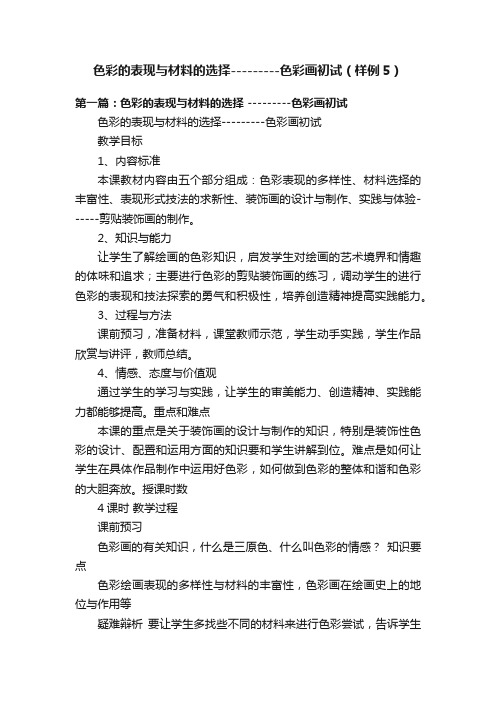 色彩的表现与材料的选择---------色彩画初试（样例5）

第一篇：色彩的表现与材料的选择 ---------色彩画初试

色彩的表现与材料的选择---------色彩画初试

教学目标

1、内容标准

本课教材内容由五个部分组成：色彩表现的多样性、材料选择的丰富性、表现形式技法的求新性、装饰画的设计与制作、实践与体验------剪贴装饰画的制作。

2、知识与能力

让学生了解绘画的色彩知识，启发学生对绘画的艺术境界和情趣的体味和追求；主要进行色彩的剪贴装饰画的练习，调动学生的进行色彩的表现和技法探索的勇气和积极性，培养创造精神提高实践能力。

3、过程与方法

课前预习，准备材料，课堂教师示范，学生动手实践，学生作品欣赏与讲评，教师总结。

4、情感、态度与价值观

通过学生的学习与实践，让学生的审美能力、创造精神、实践能力都能够提高。重点和难点

本课的重点是关于装饰画的设计与制作的知识，特别是装饰性色彩的设计、配置和运用方面的知识要和学生讲解到位。难点是如何让学生在具体作品制作中运用好色彩，如何做到色彩的整体和谐和色彩的大胆奔放。授课时数

4课时 教学过程

课前预习

色彩画的有关知识，什么是三原色、什么叫色彩的情感？ 知识要点

色彩绘画表现的多样性与材料的丰富性，色彩画在绘画史上的地位与作用等

疑难辩析 要让学生多找些不同的材料来进行色彩尝试，告诉学生